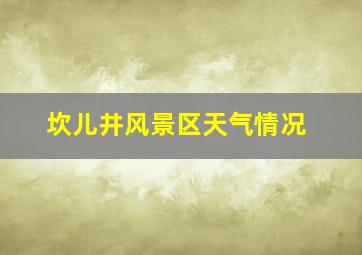 坎儿井风景区天气情况